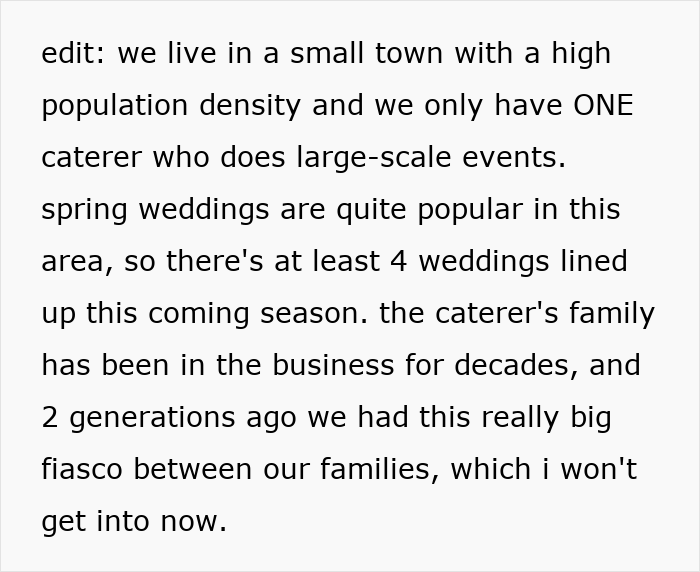 edit: we live in a small town with a high population density and we only have ONE caterer who does large-scale events. spring weddings are quite popular in this area, so there's at least 4 weddings lined up this coming season. the caterer's family has been in the business for decades, and 2 generations ago we had this really big fiasco between our families, which i won't get into now.